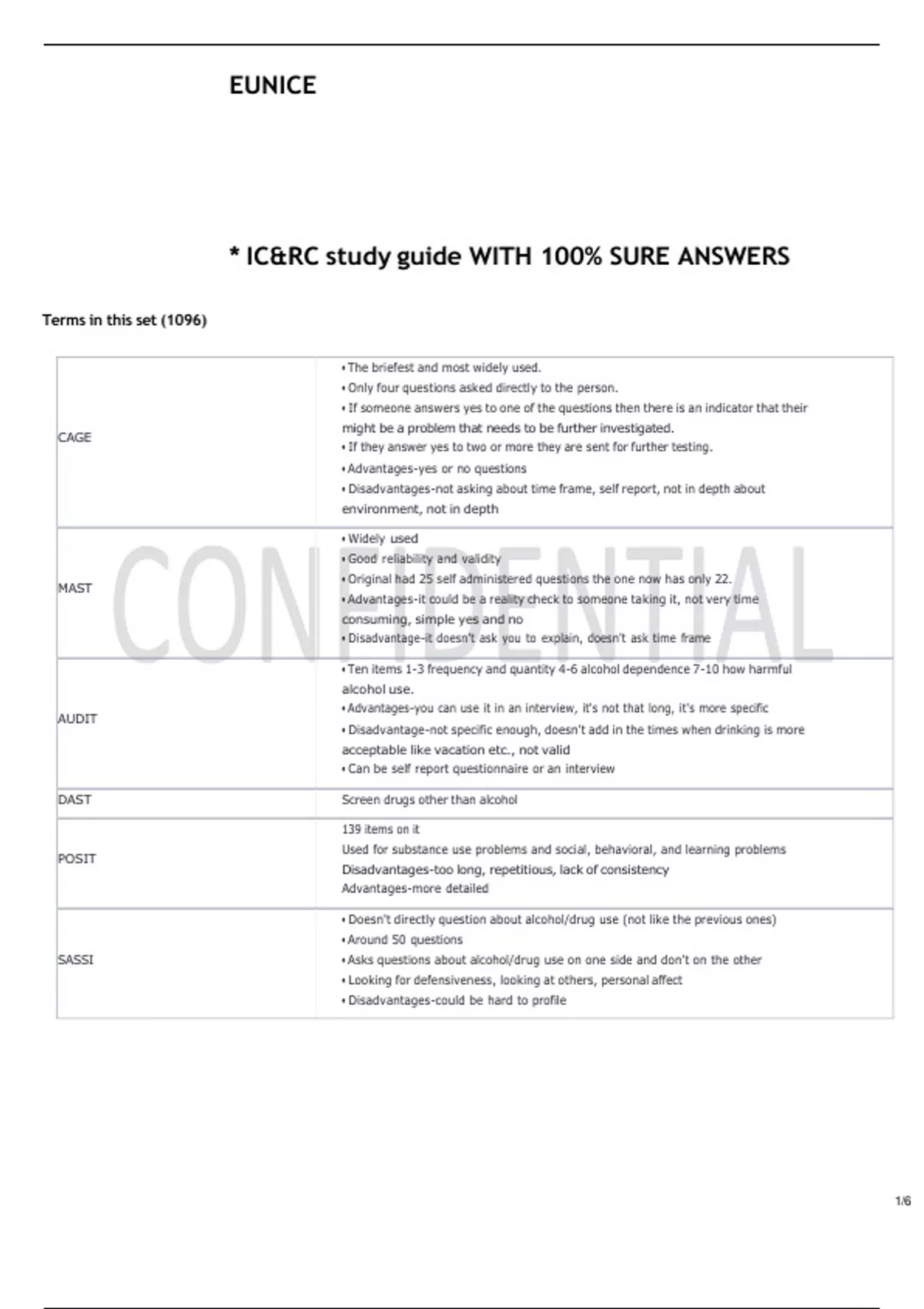 EUNICE

* IC&RC study guide WITH 100% SURE ANSWERS

Terms in this set (1096)

| | |
|---|---|
| CAGE | • The briefest and most widely used. • Only four questions asked directly to the person. • If someone answers yes to one of the questions then there is an indicator that their might be a problem that needs to be further investigated. • If they answer yes to two or more they are sent for further testing. • Advantages-yes or no questions • Disadvantages-not asking about time frame, self report, not in depth about environment, not in depth |
| MAST | • Widely used • Good reliability and validity • Original had 25 self administered questions the one now has only 22. • Advantages-it could be a reality check to someone taking it, not very time consuming, simple yes and no • Disadvantage-it doesn't ask you to explain, doesn't ask time frame |
| AUDIT | • Ten items 1-3 frequency and quantity 4-6 alcohol dependence 7-10 how harmful alcohol use. • Advantages-you can use it in an interview, it's not that long, it's more specific • Disadvantage-not specific enough, doesn't add in the times when drinking is more acceptable like vacation etc., not valid • Can be self report questionnaire or an interview |
| DAST | Screen drugs other than alcohol |
| POSIT | 139 items on it Used for substance use problems and social, behavioral, and learning problems Disadvantages-too long, repetitious, lack of consistency Advantages-more detailed |
| SASSI | • Doesn't directly question about alcohol/drug use (not like the previous ones) • Around 50 questions • Asks questions about alcohol/drug use on one side and don't on the other • Looking for defensiveness, looking at others, personal affect • Disadvantages-could be hard to profile |

CONFIDENTIAL

1/6